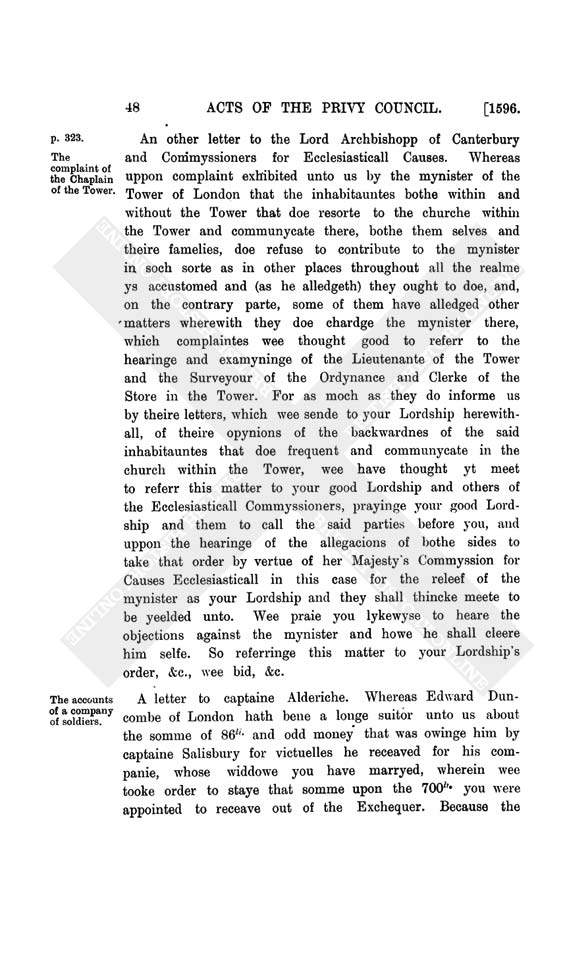 48 ACTS OF THE PRIVY COUNCIL. [1596.

p. 323.

The complaint of the Chaplain of the Tower.

An other letter to the Lord Archbishopp of Canterbury and Commyssioners for Ecclesiasticall Causes. Whereas uppon complaint exhibited unto us by the mynister of the Tower of London that the inhabitauntes bothe within and without the Tower that doe resorte to the churche within the Tower and communycate there, bothe them selves and theire famelies, doe refuse to contribute to the mynister in soch sorte as in other places throughout all the realme ys accustomed and (as he alledgeth) they ought to doe, and, on the contrary parte, some of them have alledged other matters wherewith they doe chardge the mynister there, which complaintes wee thought good to referr to the hearinge and examyninge of the Lieutenante of the Tower and the Surveyour of the Ordynance and Clerke of the Store in the Tower. For as moch as they do informe us by theire letters, which wee sende to your Lordship herewithall, of theire opynions of the backwardnes of the said inhabitauntes that doe frequent and communycate in the church within the Tower, wee have thought yt meet to referr this matter to your good Lordship and others of the Ecclesiasticall Commyssioners, prayinge your good Lordship and them to call the said parties before you, and uppon the hearinge of the allegacions of bothe sides to take that order by vertue of her Majesty's Commyssion for Causes Ecclesiasticall in this case for the releef of the mynister as your Lordship and they shall thincke meete to be yeelded unto. Wee praie you lykewyse to heare the objections against the mynister and howe he shall cleere him selfe. So referringe this matter to your Lordship's order, &c., wee bid, &c.

The accounts of a company of soldiers.

A letter to captaine Alderiche. Whereas Edward Duncombe of London hath bene a longe suitor unto us about the somme of $86^{li.}$ and odd money that was owinge him by captaine Salisbury for victuelles he receaved for his companie, whose widdowe you have marryed, wherein wee tooke order to staye that somme upon the $700^{li.}$ you were appointed to receave out of the Exchequer. Because the